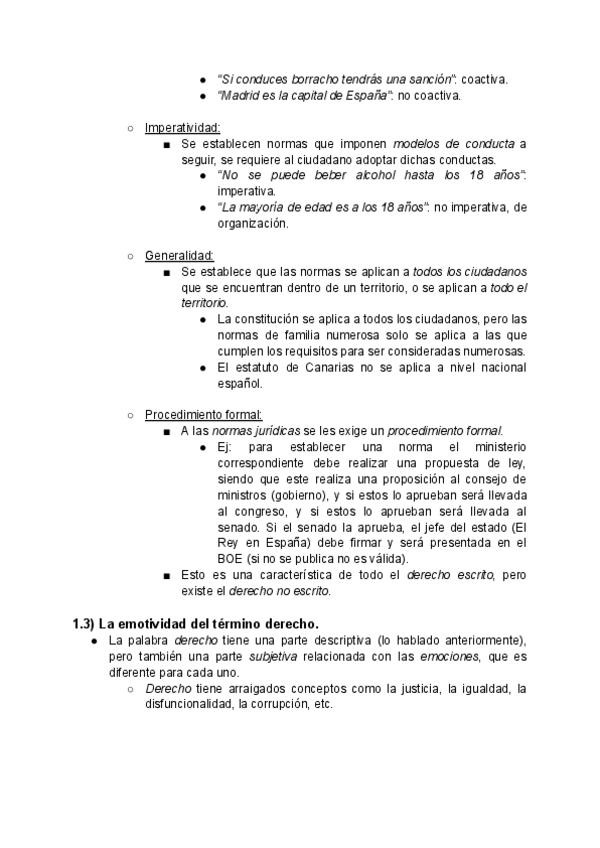 ● "Si conduces borracho tendrás una sanción": coactiva.
● "Madrid es la capital de España": no coactiva.

○ Imperatividad:
■ Se establecen normas que imponen modelos de conducta a seguir, se requiere al ciudadano adoptar dichas conductas.
● "No se puede beber alcohol hasta los 18 años": imperativa.
● "La mayoría de edad es a los 18 años": no imperativa, de organización.

○ Generalidad:
■ Se establece que las normas se aplican a todos los ciudadanos que se encuentran dentro de un territorio, o se aplican a todo el territorio.
● La constitución se aplica a todos los ciudadanos, pero las normas de familia numerosa solo se aplica a las que cumplen los requisitos para ser consideradas numerosas.
● El estatuto de Canarias no se aplica a nivel nacional español.

○ Procedimiento formal:
■ A las normas jurídicas se les exige un procedimiento formal.
● Ej: para establecer una norma el ministerio correspondiente debe realizar una propuesta de ley, siendo que este realiza una proposición al consejo de ministros (gobierno), y si estos lo aprueban será llevada al congreso, y si estos lo aprueban será llevada al senado. Si el senado la aprueba, el jefe del estado (El Rey en España) debe firmar y será presentada en el BOE (si no se publica no es válida).
■ Esto es una característica de todo el derecho escrito, pero existe el derecho no escrito.

1.3) La emotividad del término derecho.
● La palabra derecho tiene una parte descriptiva (lo hablado anteriormente), pero también una parte subjetiva relacionada con las emociones, que es diferente para cada uno.
○ Derecho tiene arraigados conceptos como la justicia, la igualdad, la disfuncionalidad, la corrupción, etc.